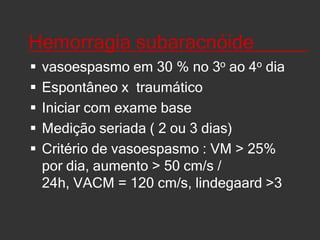 Hemorragia subaracnóide

▪ vasoespasmo em 30 % no 3º ao 4º dia
▪ Espontâneo x traumático
▪ Iniciar com exame base
▪ Medição seriada ( 2 ou 3 dias)
▪ Critério de vasoespasmo : VM > 25% por dia, aumento > 50 cm/s / 24h, VACM = 120 cm/s, lindegaard >3